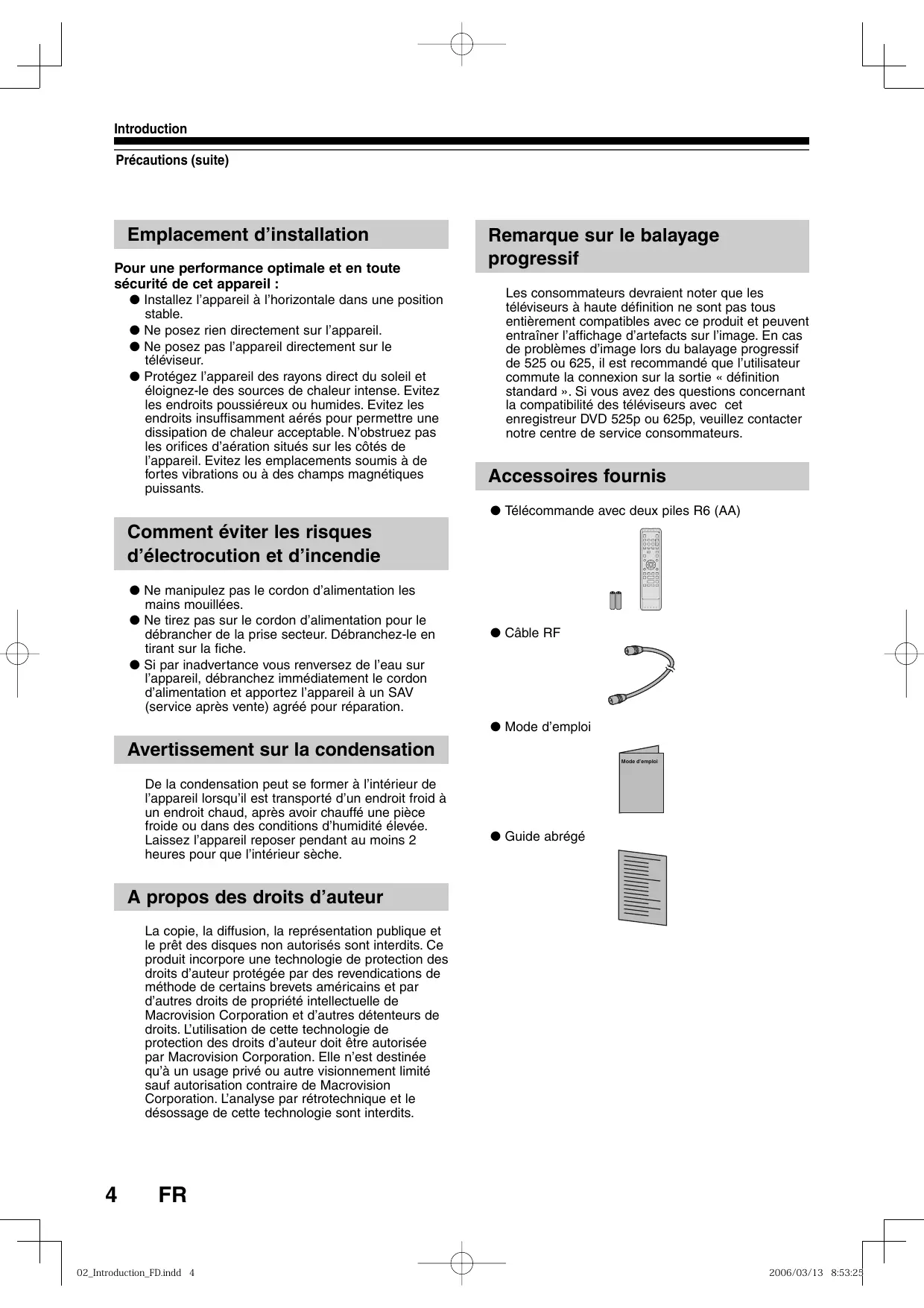 Introduction

Précautions (suite)

Emplacement d’installation

Pour une performance optimale et en toute sécurité de cet appareil :

● Installez l’appareil à l’horizontale dans une position stable.
● Ne posez rien directement sur l’appareil.
● Ne posez pas l’appareil directement sur le téléviseur.
● Protégez l’appareil des rayons direct du soleil et éloignez-le des sources de chaleur intense. Evitez les endroits poussiéreux ou humides. Evitez les endroits insuffisamment aérés pour permettre une dissipation de chaleur acceptable. N’obstruez pas les orifices d’aération situés sur les côtés de l’appareil. Evitez les emplacements soumis à de fortes vibrations ou à des champs magnétiques puissants.

Comment éviter les risques d’électrocution et d’incendie

● Ne manipulez pas le cordon d’alimentation les mains mouillées.
● Ne tirez pas sur le cordon d’alimentation pour le débrancher de la prise secteur. Débranchez-le en tirant sur la fiche.
● Si par inadvertance vous renversez de l’eau sur l’appareil, débranchez immédiatement le cordon d’alimentation et apportez l’appareil à un SAV (service après vente) agréé pour réparation.

Avertissement sur la condensation

De la condensation peut se former à l’intérieur de l’appareil lorsqu’il est transporté d’un endroit froid à un endroit chaud, après avoir chauffé une pièce froide ou dans des conditions d’humidité élevée. Laissez l’appareil reposer pendant au moins 2 heures pour que l’intérieur sèche.

A propos des droits d’auteur

La copie, la diffusion, la représentation publique et le prêt des disques non autorisés sont interdits. Ce produit incorpore une technologie de protection des droits d’auteur protégée par des revendications de méthode de certains brevets américains et par d’autres droits de propriété intellectuelle de Macrovision Corporation et d’autres détenteurs de droits. L’utilisation de cette technologie de protection des droits d’auteur doit être autorisée par Macrovision Corporation. Elle n’est destinée qu’à un usage privé ou autre visionnement limité sauf autorisation contraire de Macrovision Corporation. L’analyse par rétrotechnique et le désossage de cette technologie sont interdits.

Remarque sur le balayage progressif

Les consommateurs devraient noter que les téléviseurs à haute définition ne sont pas tous entièrement compatibles avec ce produit et peuvent entraîner l’affichage d’artefacts sur l’image. En cas de problèmes d’image lors du balayage progressif de 525 ou 625, il est recommandé que l’utilisateur commute la connexion sur la sortie « définition standard ». Si vous avez des questions concernant la compatibilité des téléviseurs avec cet enregistreur DVD 525p ou 625p, veuillez contacter notre centre de service consommateurs.

Accessoires fournis

● Télécommande avec deux piles R6 (AA)

● Câble RF

● Mode d’emploi

Mode d’emploi

● Guide abrégé

4 FR

02_Introduction_FD.indd 4 2006/03/13 8:53:25